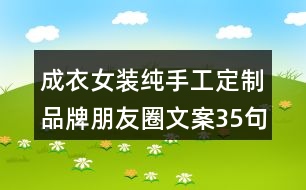 成衣女装纯手工定制品牌朋友圈文案35句